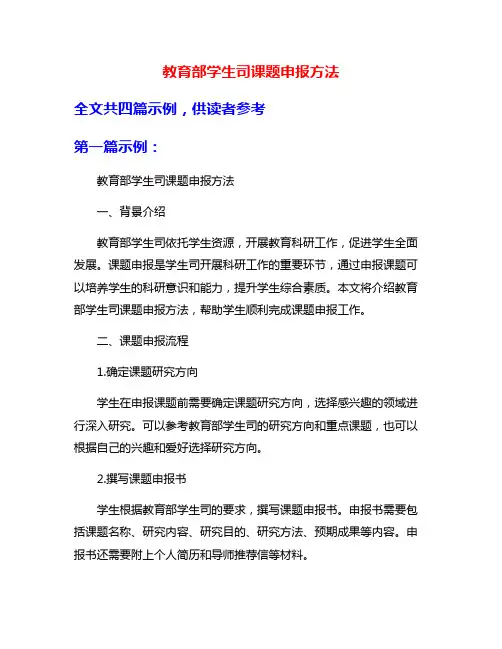 教育部学生司课题申报方法

全文共四篇示例，供读者参考

第一篇示例：

教育部学生司课题申报方法

一、背景介绍

教育部学生司依托学生资源，开展教育科研工作，促进学生全面发展。课题申报是学生司开展科研工作的重要环节，通过申报课题可以培养学生的科研意识和能力，提升学生综合素质。本文将介绍教育部学生司课题申报方法，帮助学生顺利完成课题申报工作。

二、课题申报流程

1.确定课题研究方向

学生在申报课题前需要确定课题研究方向，选择感兴趣的领域进行深入研究。可以参考教育部学生司的研究方向和重点课题，也可以根据自己的兴趣和爱好选择研究方向。

2.撰写课题申报书

学生根据教育部学生司的要求，撰写课题申报书。申报书需要包括课题名称、研究内容、研究目的、研究方法、预期成果等内容。申报书还需要附上个人简历和导师推荐信等材料。